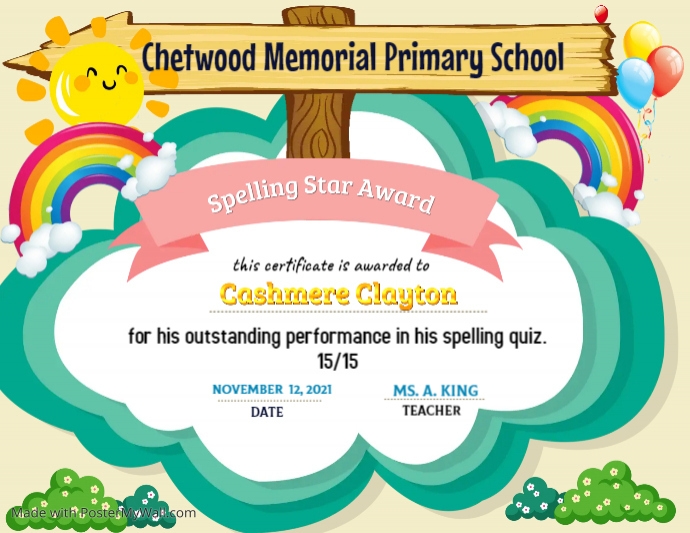 Chetwood Memorial Primary School

Spelling Star Award

this certificate is awarded to

Cashmere Clayton

for his outstanding performance in his spelling quiz. 15/15

NOVEMBER 12, 2021
DATE

MS. A. KING
TEACHER

Made with PosterMyWall.com